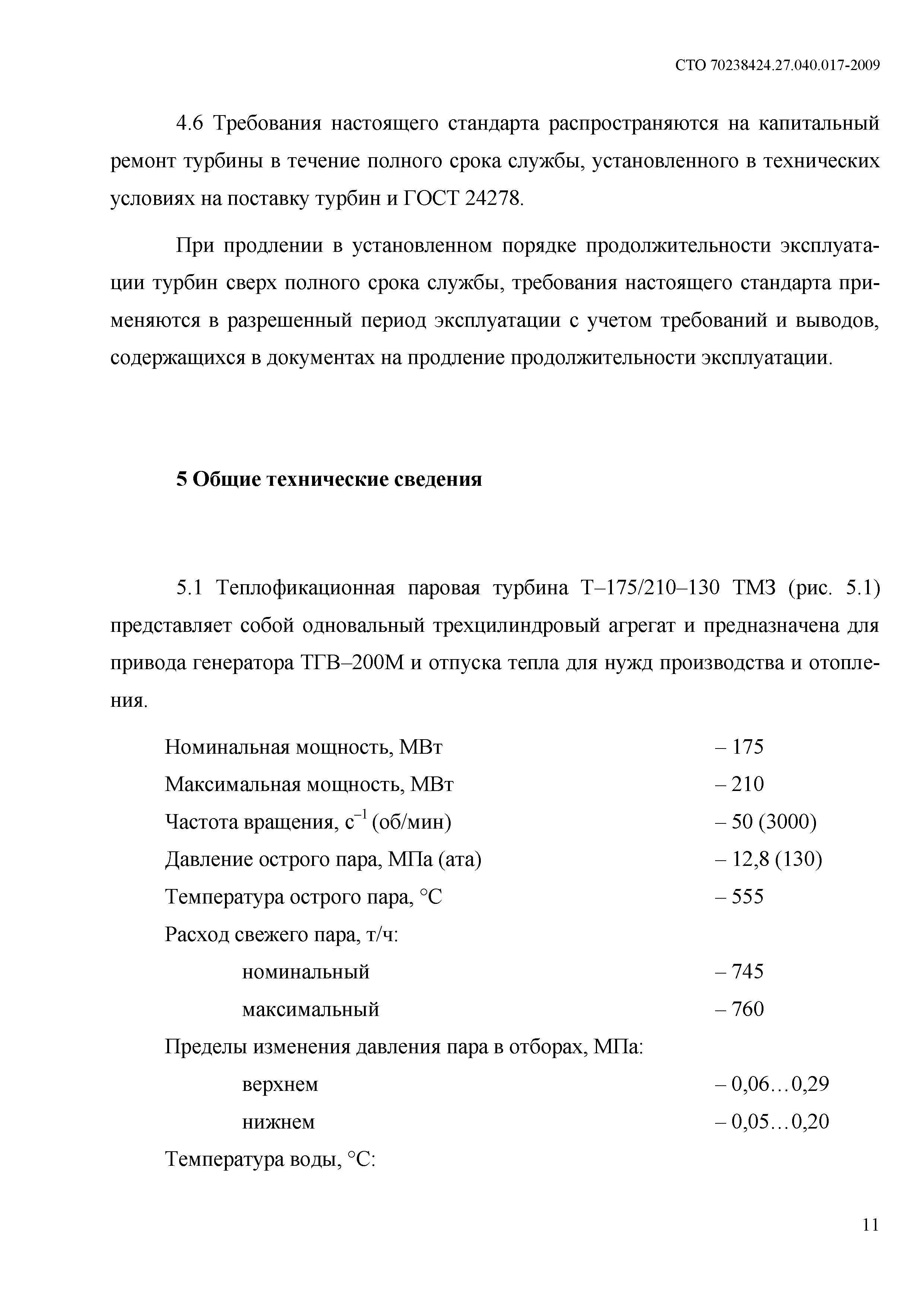 СТО 70238424.27.040.017-2009

4.6 Требования настоящего стандарта распространяются на капитальный ремонт турбины в течение полного срока службы, установленного в технических условиях на поставку турбин и ГОСТ 24278.

При продлении в установленном порядке продолжительности эксплуатации турбин сверх полного срока службы, требования настоящего стандарта применяются в разрешенный период эксплуатации с учетом требований и выводов, содержащихся в документах на продление продолжительности эксплуатации.

5 Общие технические сведения

5.1 Теплофикационная паровая турбина Т–175/210–130 ТМЗ (рис. 5.1) представляет собой одновальный трехцилиндровый агрегат и предназначена для привода генератора ТГВ–200М и отпуска тепла для нужд производства и отопления.

Номинальная мощность, МВт – 175
Максимальная мощность, МВт – 210
Частота вращения, $с^{-1}$ (об/мин) – 50 (3000)
Давление острого пара, МПа (ата) – 12,8 (130)
Температура острого пара, °С – 555
Расход свежего пара, т/ч:
номинальный – 745
максимальный – 760
Пределы изменения давления пара в отборах, МПа:
верхнем – 0,06…0,29
нижнем – 0,05…0,20
Температура воды, °С:

11